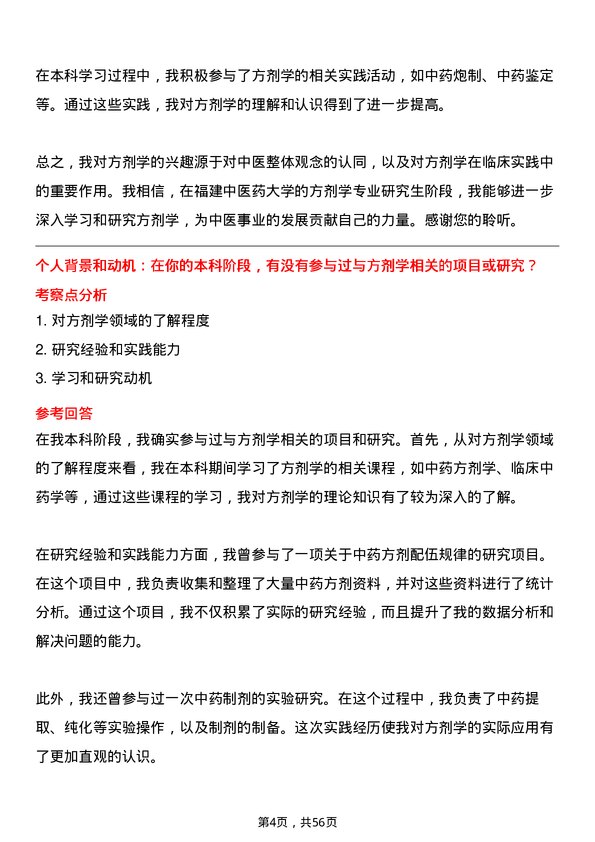 在本科学习过程中，我积极参与了方剂学的相关实践活动，如中药炮制、中药鉴定等。通过这些实践，我对方剂学的理解和认识得到了进一步提高。

总之，我对方剂学的兴趣源于对中医整体观念的认同，以及对方剂学在临床实践中的重要作用。我相信，在福建中医药大学的方剂学专业研究生阶段，我能够进一步深入学习和研究方剂学，为中医事业的发展贡献自己的力量。感谢您的聆听。

个人背景和动机：在你的本科阶段，有没有参与过与方剂学相关的项目或研究？

考察点分析

1. 对方剂学领域的了解程度
2. 研究经验和实践能力
3. 学习和研究动机

参考回答

在我本科阶段，我确实参与过与方剂学相关的项目和研究。首先，从对方剂学领域的了解程度来看，我在本科期间学习了方剂学的相关课程，如中药方剂学、临床中药学等，通过这些课程的学习，我对方剂学的理论知识有了较为深入的了解。

在研究经验和实践能力方面，我曾参与了一项关于中药方剂配伍规律的研究项目。在这个项目中，我负责收集和整理了大量中药方剂资料，并对这些资料进行了统计分析。通过这个项目，我不仅积累了实际的研究经验，而且提升了我的数据分析和解决问题的能力。

此外，我还曾参与过一次中药制剂的实验研究。在这个过程中，我负责了中药提取、纯化等实验操作，以及制剂的制备。这次实践经历使我对方剂学的实际应用有了更加直观的认识。

第4页，共56页